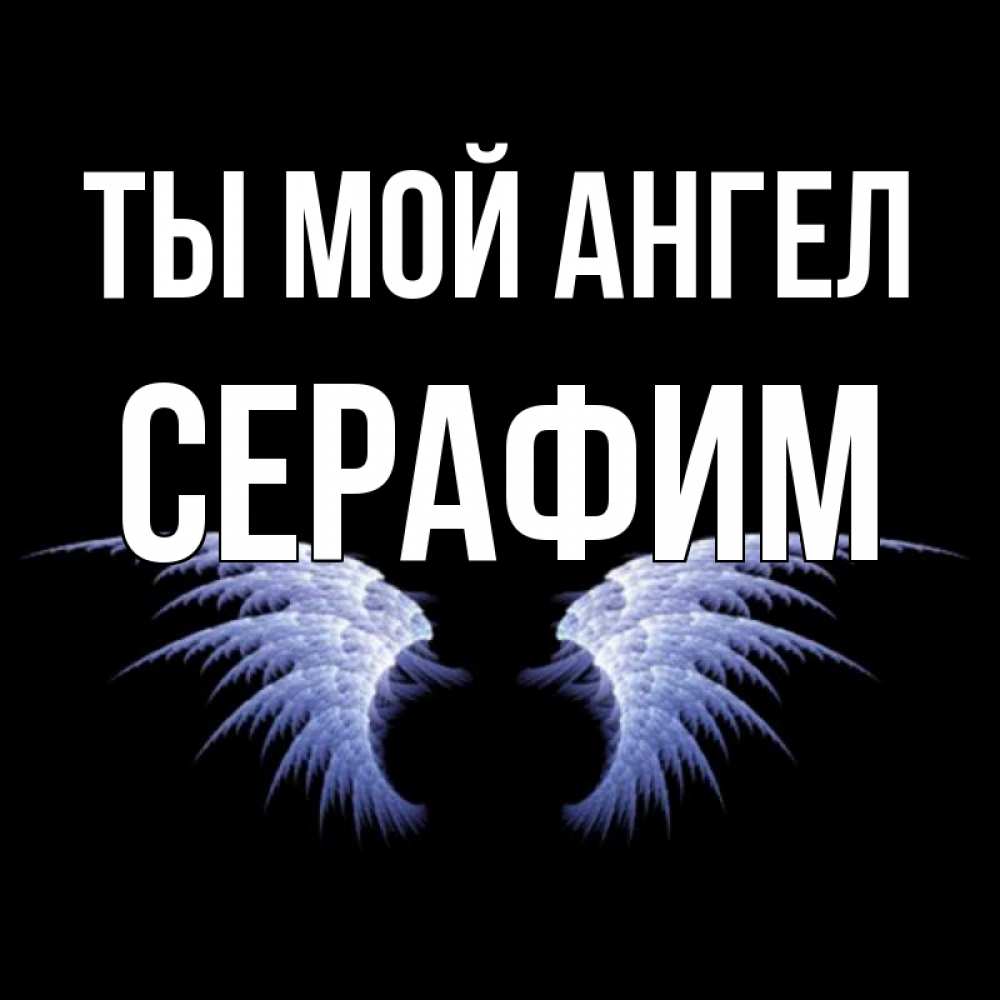 ТЫ МОЙ АНГЕЛ
СЕРАФИМ